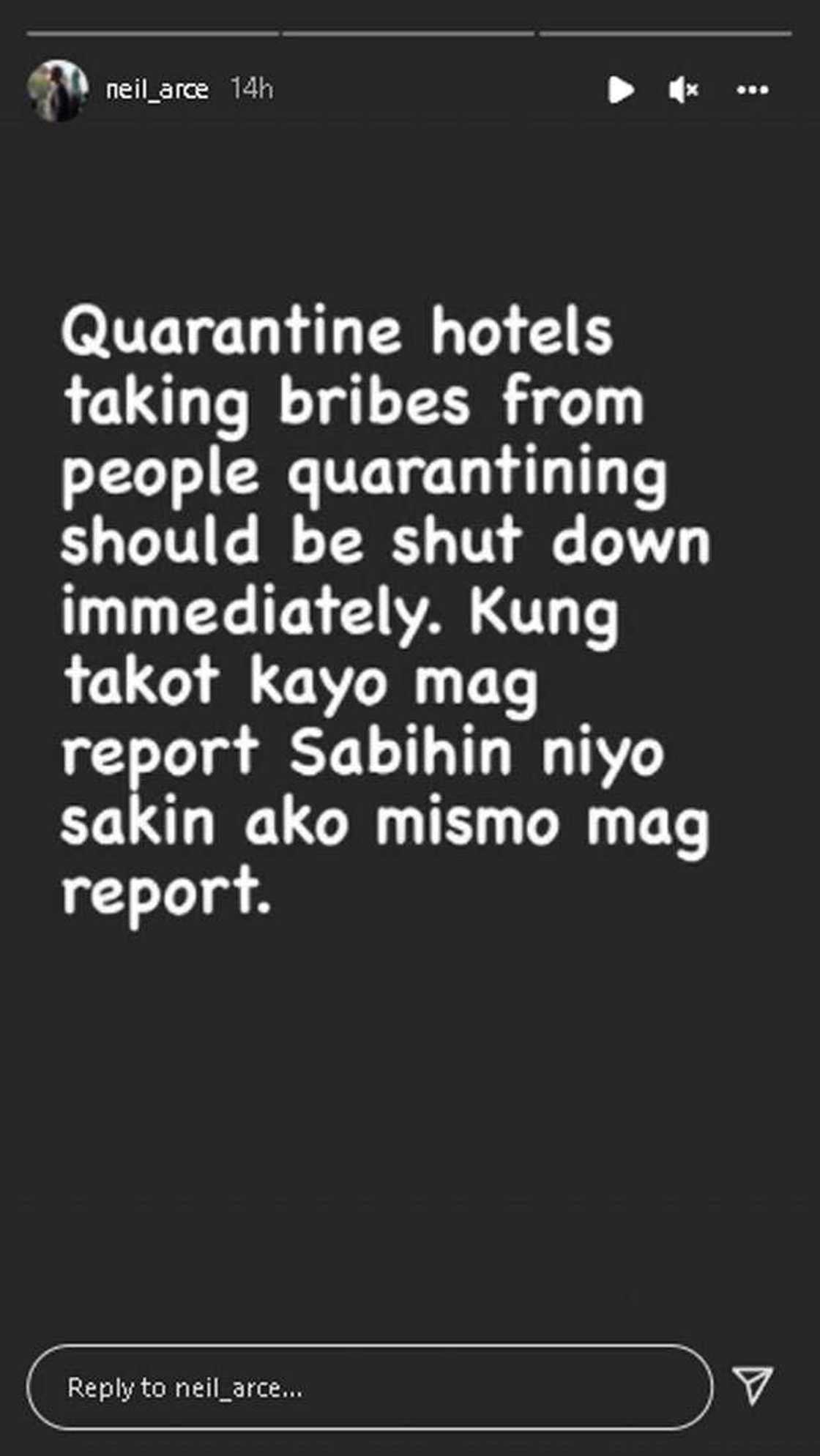 neil_arce 14h

Quarantine hotels taking bribes from people quarantining should be shut down immediately. Kung takot kayo mag report Sabihin niyo sakin ako mismo mag report.

Reply to neil_arce...